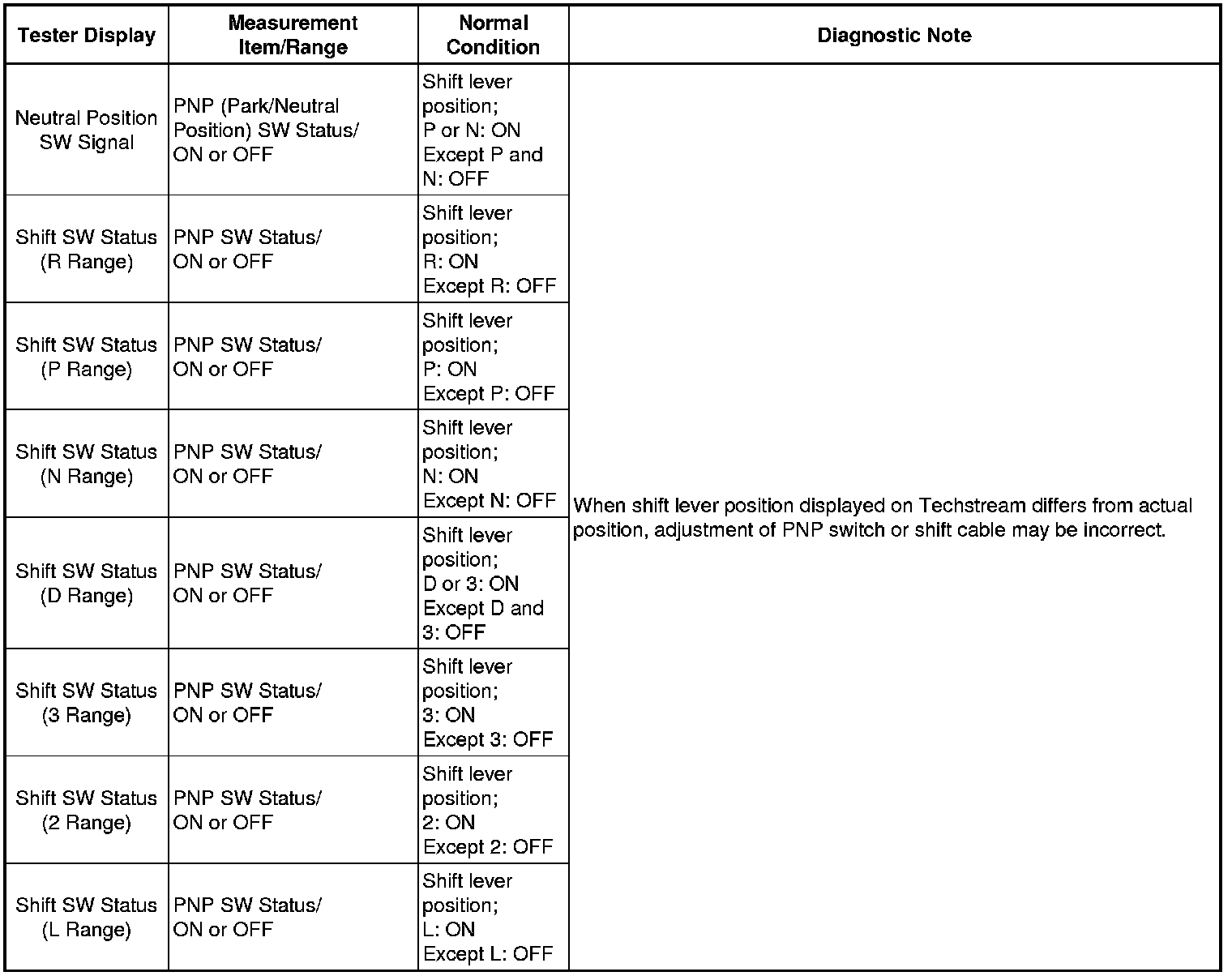 | Tester Display | Measurement Item/Range | Normal Condition | Diagnostic Note |
|---|---|---|---|
| Neutral Position SW Signal | PNP (Park/Neutral Position) SW Status/ ON or OFF | Shift lever position; P or N: ON Except P and N: OFF | When shift lever position displayed on Techstream differs from actual position, adjustment of PNP switch or shift cable may be incorrect. |
| Shift SW Status (R Range) | PNP SW Status/ ON or OFF | Shift lever position; R: ON Except R: OFF | |
| Shift SW Status (P Range) | PNP SW Status/ ON or OFF | Shift lever position; P: ON Except P: OFF | |
| Shift SW Status (N Range) | PNP SW Status/ ON or OFF | Shift lever position; N: ON Except N: OFF | |
| Shift SW Status (D Range) | PNP SW Status/ ON or OFF | Shift lever position; D or 3: ON Except D and 3: OFF | |
| Shift SW Status (3 Range) | PNP SW Status/ ON or OFF | Shift lever position; 3: ON Except 3: OFF | |
| Shift SW Status (2 Range) | PNP SW Status/ ON or OFF | Shift lever position; 2: ON Except 2: OFF | |
| Shift SW Status (L Range) | PNP SW Status/ ON or OFF | Shift lever position; L: ON Except L: OFF | |